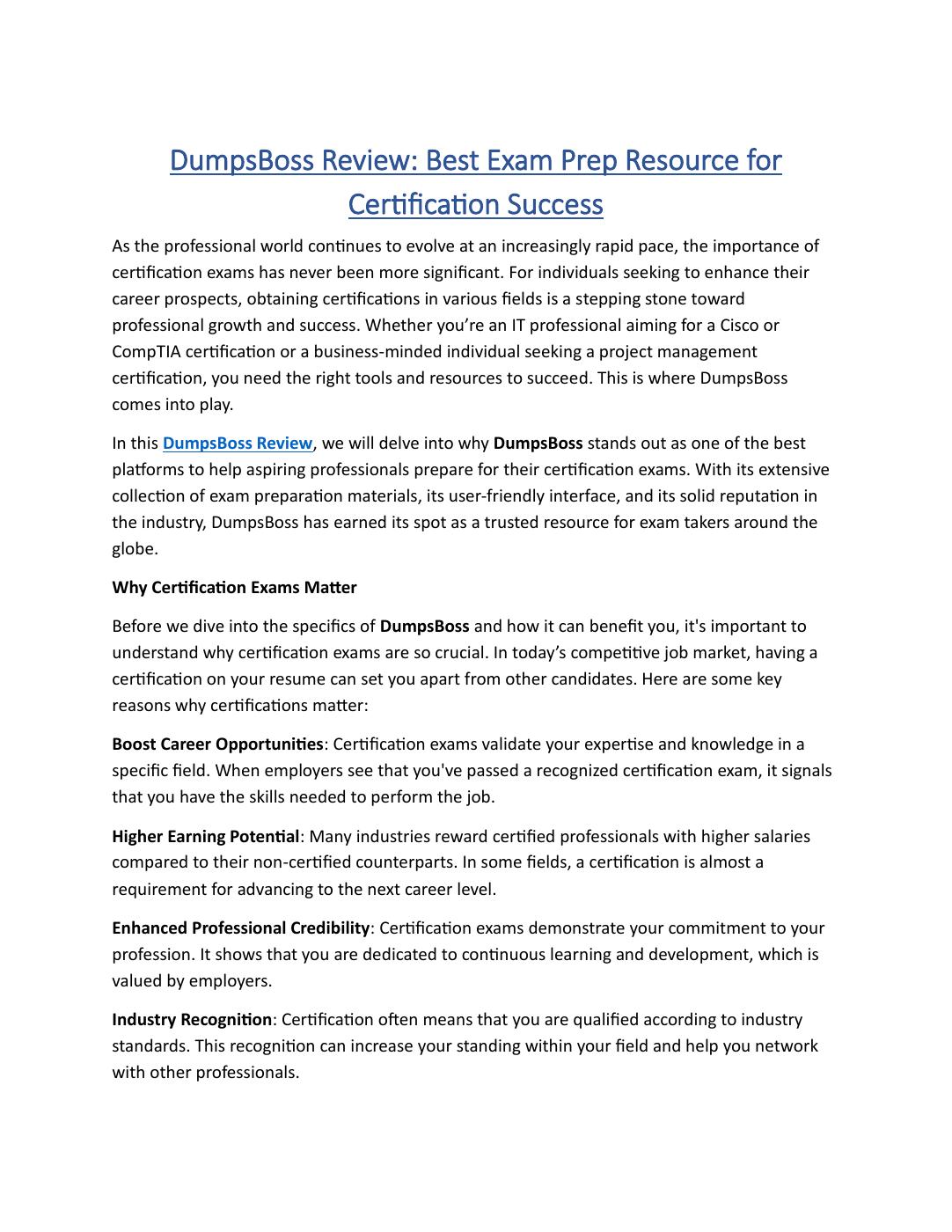 DumpsBoss Review: Best Exam Prep Resource for Certification Success

As the professional world continues to evolve at an increasingly rapid pace, the importance of certification exams has never been more significant. For individuals seeking to enhance their career prospects, obtaining certifications in various fields is a stepping stone toward professional growth and success. Whether you're an IT professional aiming for a Cisco or CompTIA certification or a business-minded individual seeking a project management certification, you need the right tools and resources to succeed. This is where DumpsBoss comes into play.

In this DumpsBoss Review, we will delve into why DumpsBoss stands out as one of the best platforms to help aspiring professionals prepare for their certification exams. With its extensive collection of exam preparation materials, its user-friendly interface, and its solid reputation in the industry, DumpsBoss has earned its spot as a trusted resource for exam takers around the globe.

Why Certification Exams Matter

Before we dive into the specifics of DumpsBoss and how it can benefit you, it's important to understand why certification exams are so crucial. In today's competitive job market, having a certification on your resume can set you apart from other candidates. Here are some key reasons why certifications matter:

Boost Career Opportunities: Certification exams validate your expertise and knowledge in a specific field. When employers see that you've passed a recognized certification exam, it signals that you have the skills needed to perform the job.

Higher Earning Potential: Many industries reward certified professionals with higher salaries compared to their non-certified counterparts. In some fields, a certification is almost a requirement for advancing to the next career level.

Enhanced Professional Credibility: Certification exams demonstrate your commitment to your profession. It shows that you are dedicated to continuous learning and development, which is valued by employers.

Industry Recognition: Certification often means that you are qualified according to industry standards. This recognition can increase your standing within your field and help you network with other professionals.